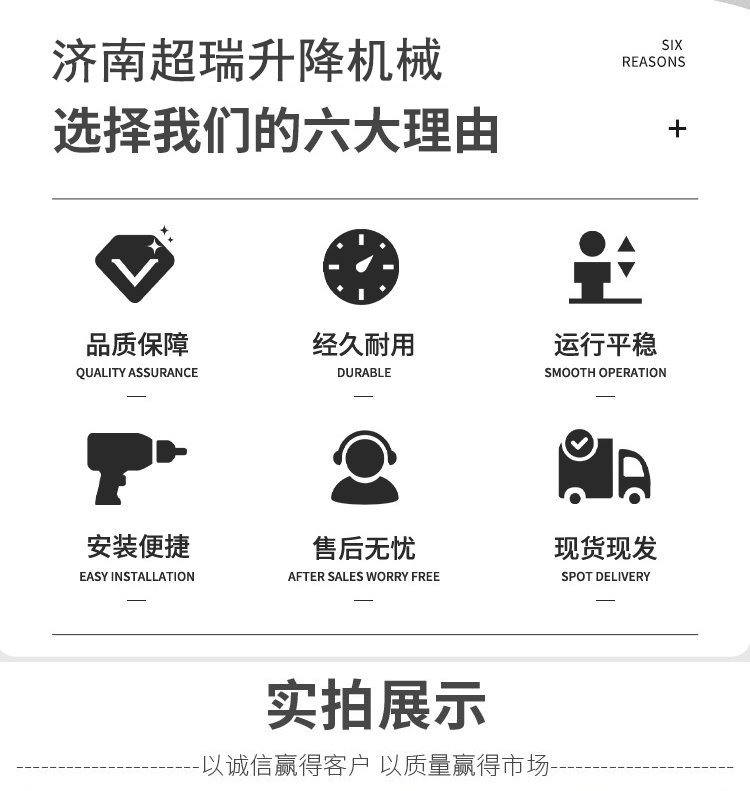 济南超瑞升降机械
选择我们的六大理由

SIX
REASONS

+

品质保障
QUALITY ASSURANCE
—

经久耐用
DURABLE
—

运行平稳
SMOOTH OPERATION
—

安装便捷
EASY INSTALLATION
—

售后无忧
AFTER SALES WORRY FREE
—

现货现发
SPOT DELIVERY
—

实拍展示

----------------------以诚信赢得客户 以质量赢得市场----------------------